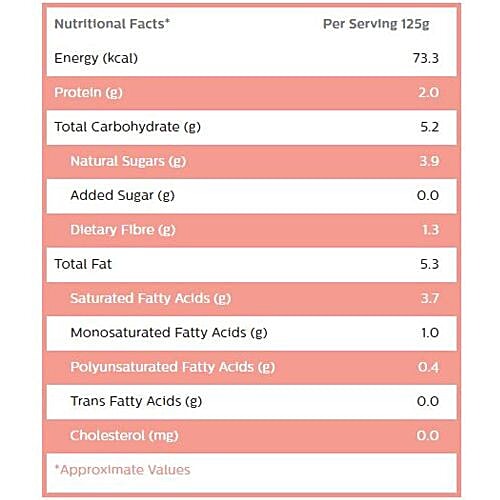 | Nutritional Facts* | Per Serving 125g |
|---|---|
| Energy (kcal) | 73.3 |
| Protein (g) | 2.0 |
| Total Carbohydrate (g) | 5.2 |
| Natural Sugars (g) | 3.9 |
| Added Sugar (g) | 0.0 |
| Dietary Fibre (g) | 1.3 |
| Total Fat | 5.3 |
| Saturated Fatty Acids (g) | 3.7 |
| Monosaturated Fatty Acids (g) | 1.0 |
| Polyunsaturated Fatty Acids (g) | 0.4 |
| Trans Fatty Acids (g) | 0.0 |
| Cholesterol (mg) | 0.0 |

*Approximate Values